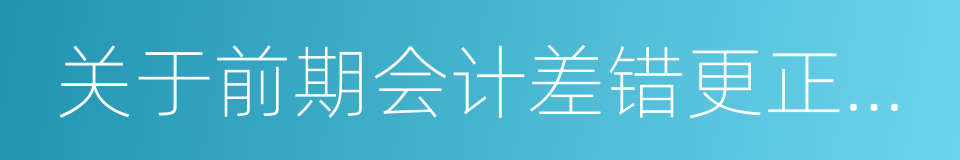 关于前期会计差错更正...